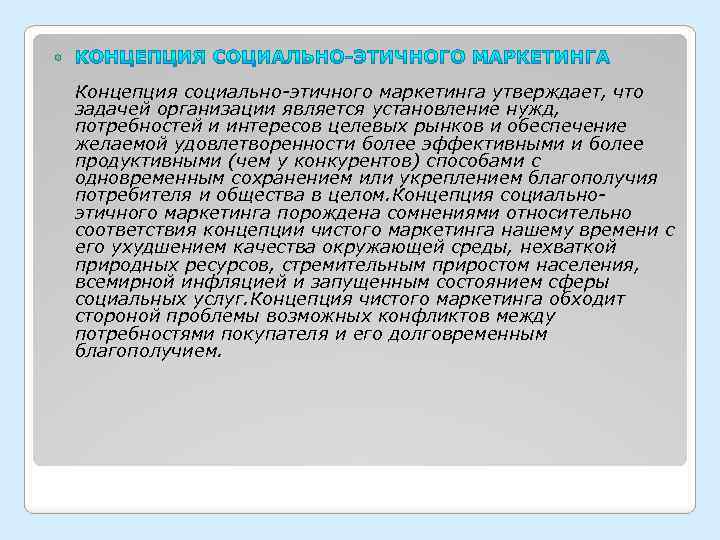 КОНЦЕПЦИЯ СОЦИАЛЬНО-ЭТИЧНОГО МАРКЕТИНГА

Концепция социально-этичного маркетинга утверждает, что задачей организации является установление нужд, потребностей и интересов целевых рынков и обеспечение желаемой удовлетворенности более эффективными и более продуктивными (чем у конкурентов) способами с одновременным сохранением или укреплением благополучия потребителя и общества в целом.Концепция социально-этичного маркетинга порождена сомнениями относительно соответствия концепции чистого маркетинга нашему времени с его ухудшением качества окружающей среды, нехваткой природных ресурсов, стремительным приростом населения, всемирной инфляцией и запущенным состоянием сферы социальных услуг.Концепция чистого маркетинга обходит стороной проблемы возможных конфликтов между потребностями покупателя и его долговременным благополучием.